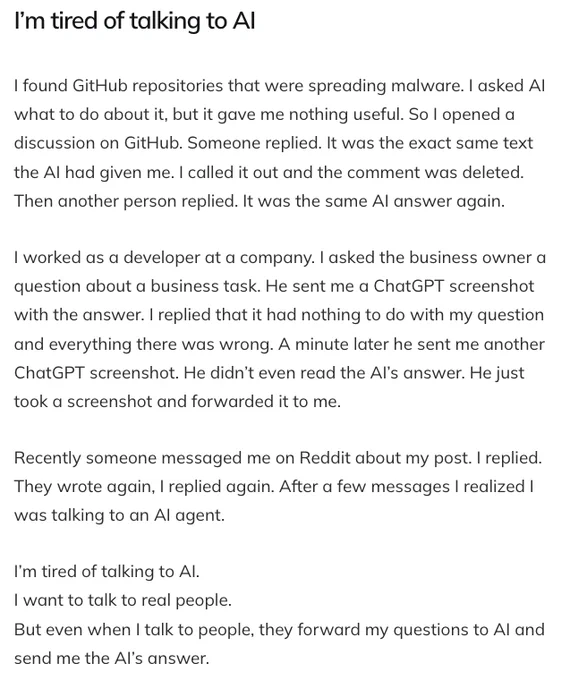 I'm tired of talking to AI

I found GitHub repositories that were spreading malware. I asked AI what to do about it, but it gave me nothing useful. So I opened a discussion on GitHub. Someone replied. It was the exact same text the AI had given me. I called it out and the comment was deleted. Then another person replied. It was the same AI answer again.

I worked as a developer at a company. I asked the business owner a question about a business task. He sent me a ChatGPT screenshot with the answer. I replied that it had nothing to do with my question and everything there was wrong. A minute later he sent me another ChatGPT screenshot. He didn't even read the AI's answer. He just took a screenshot and forwarded it to me.

Recently someone messaged me on Reddit about my post. I replied. They wrote again, I replied again. After a few messages I realized I was talking to an AI agent.

I'm tired of talking to AI.
I want to talk to real people.
But even when I talk to people, they forward my questions to AI and send me the AI's answer.